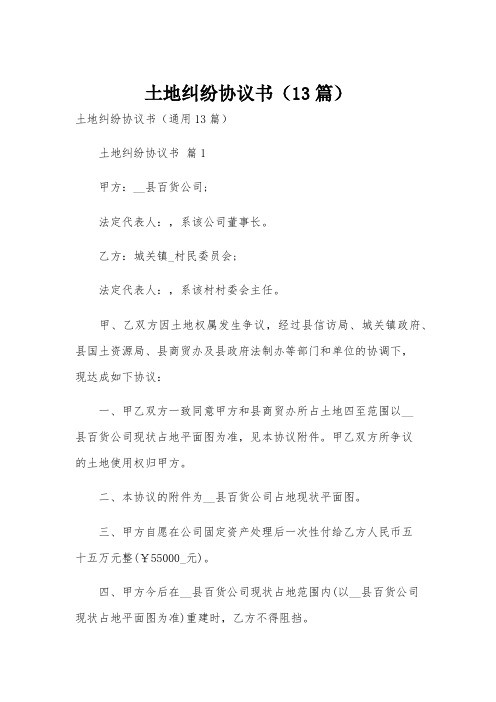 土地纠纷协议书（13篇）

土地纠纷协议书（通用13篇）

土地纠纷协议书 篇1

甲方：__县百货公司；

法定代表人：，系该公司董事长。

乙方：城关镇_村民委员会；

法定代表人：，系该村村委会主任。

甲、乙双方因土地权属发生争议，经过县信访局、城关镇政府、县国土资源局、县商贸办及县政府法制办等部门和单位的协调下，现达成如下协议：

一、甲乙双方一致同意甲方和县商贸办所占土地四至范围以__县百货公司现状占地平面图为准，见本协议附件。甲乙双方所争议的土地使用权归甲方。

二、本协议的附件为__县百货公司占地现状平面图。

三、甲方自愿在公司固定资产处理后一次性付给乙方人民币五十五万元整(￥55000_元)。

四、甲方今后在__县百货公司现状占地范围内(以__县百货公司现状占地平面图为准)重建时，乙方不得阻挡。